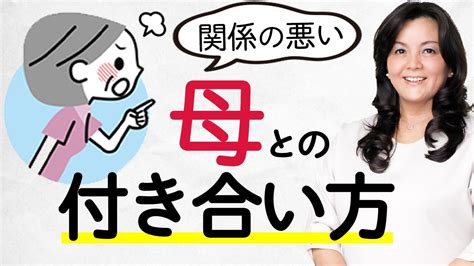 関係の悪い

母との

付き合い方